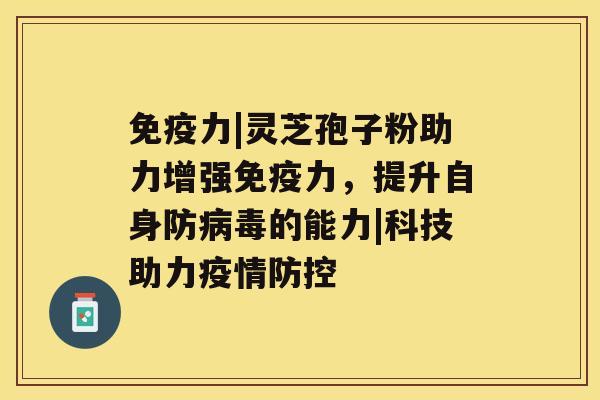 免疫力|灵芝孢子粉助力增强免疫力，提升自身防病毒的能力|科技助力疫情防控